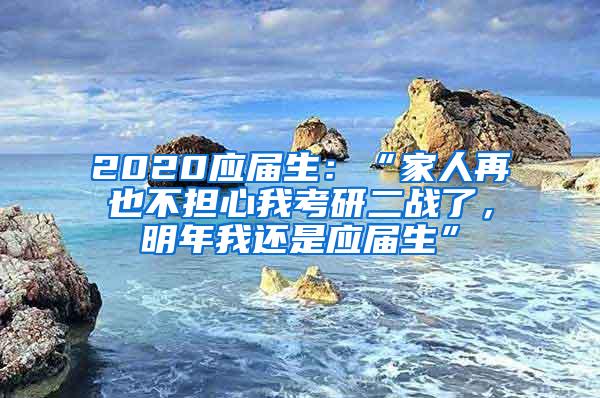 2020应届生：“家人再也不担心我考研二战了，明年我还是应届生”